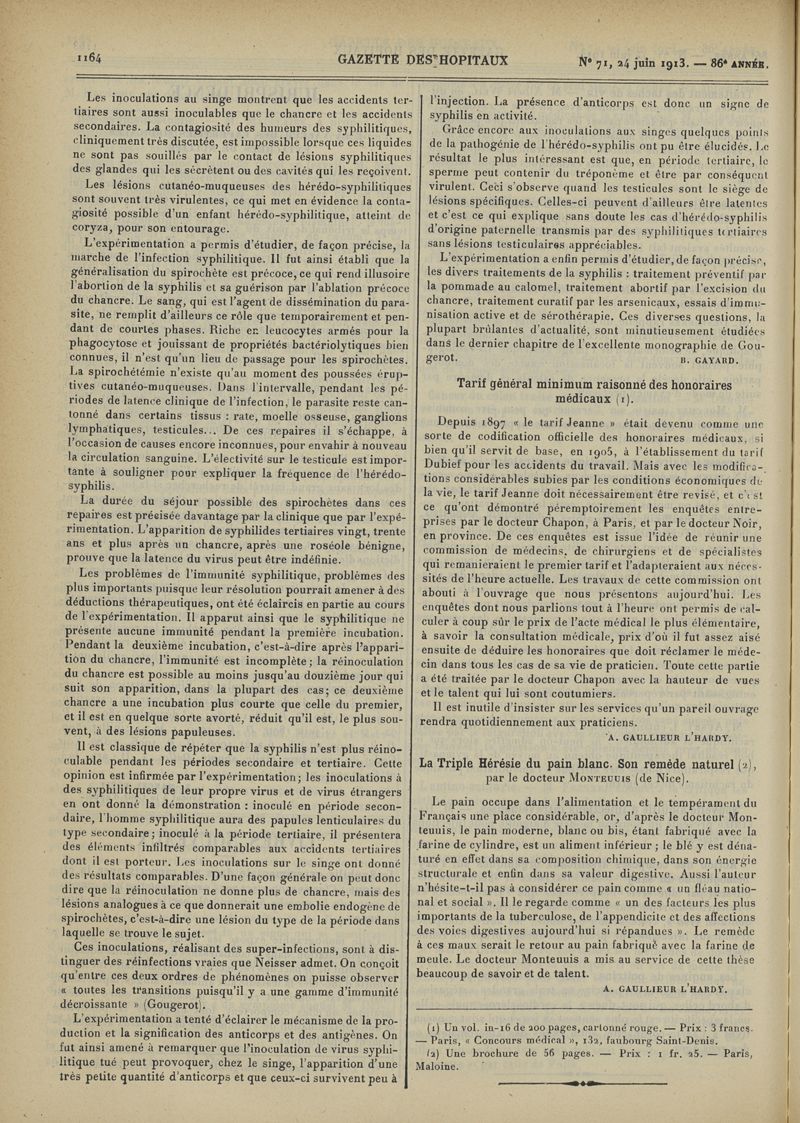 1164 GAZETTE DES HOPITAUX N° 71, 24 juin 1913. — 86e ANNÉE.

Les inoculations au singe montrent que les accidents tertiaires sont aussi inoculables que le chancre et les accidents secondaires. La contagiosité des humeurs des syphilitiques, cliniquement très discutée, est impossible lorsque ces liquides ne sont pas souillés par le contact de lésions syphilitiques des glandes qui les sécrètent ou des cavités qui les reçoivent.

Les lésions cutanéo-muqueuses des hérédo-syphilitiques sont souvent très virulentes, ce qui met en évidence la contagiosité possible d'un enfant hérédo-syphilitique, atteint de coryza, pour son entourage.

L'expérimentation a permis d'étudier, de façon précise, la marche de l'infection syphilitique. Il fut ainsi établi que la généralisation du spirochète est précoce, ce qui rend illusoire l'abortion de la syphilis et sa guérison par l'ablation précoce du chancre. Le sang, qui est l'agent de dissémination du parasite, ne remplit d'ailleurs ce rôle que temporairement et pendant de courtes phases. Riche en leucocytes armés pour la phagocytose et jouissant de propriétés bactériolytiques bien connues, il n'est qu'un lieu de passage pour les spirochètes. La spirochétémie n'existe qu'au moment des poussées éruptives cutanéo-muqueuses. Dans l'intervalle, pendant les périodes de latence clinique de l'infection, le parasite reste cantonné dans certains tissus : rate, moelle osseuse, ganglions lymphatiques, testicules... De ces repaires il s'échappe, à l'occasion de causes encore inconnues, pour envahir à nouveau la circulation sanguine. L'électivité sur le testicule est importante à souligner pour expliquer la fréquence de l'hérédo-syphilis.

La durée du séjour possible des spirochètes dans ces repaires est précisée davantage par la clinique que par l'expérimentation. L'apparition de syphilides tertiaires vingt, trente ans et plus après un chancre, après une roséole bénigne, prouve que la latence du virus peut être indéfinie.

Les problèmes de l'immunité syphilitique, problèmes des plus importants puisque leur résolution pourrait amener à des déductions thérapeutiques, ont été éclaircis en partie au cours de l'expérimentation. Il apparut ainsi que le syphilitique ne présente aucune immunité pendant la première incubation. Pendant la deuxième incubation, c'est-à-dire après l'apparition du chancre, l'immunité est incomplète ; la réinoculation du chancre est possible au moins jusqu'au douzième jour qui suit son apparition, dans la plupart des cas ; ce deuxième chancre a une incubation plus courte que celle du premier, et il est en quelque sorte avorté, réduit qu'il est, le plus souvent, à des lésions papuleuses.

Il est classique de répéter que la syphilis n'est plus réinoculable pendant les périodes secondaire et tertiaire. Cette opinion est infirmée par l'expérimentation ; les inoculations à des syphilitiques de leur propre virus et de virus étrangers en ont donné la démonstration : inoculé en période secondaire, l'homme syphilitique aura des papules lenticulaires du type secondaire ; inoculé à la période tertiaire, il présentera des éléments infiltrés comparables aux accidents tertiaires dont il est porteur. Les inoculations sur le singe ont donné des résultats comparables. D'une façon générale on peut donc dire que la réinoculation ne donne plus de chancre, mais des lésions analogues à ce que donnerait une embolie endogène de spirochètes, c'est-à-dire une lésion du type de la période dans laquelle se trouve le sujet.

Ces inoculations, réalisant des super-infections, sont à distinguer des réinfections vraies que Neisser admet. On conçoit qu'entre ces deux ordres de phénomènes on puisse observer « toutes les transitions puisqu'il y a une gamme d'immunité décroissante » (Gougerot).

L'expérimentation a tenté d'éclairer le mécanisme de la production et la signification des anticorps et des antigènes. On fut ainsi amené à remarquer que l'inoculation de virus syphilitique tué peut provoquer, chez le singe, l'apparition d'une très petite quantité d'anticorps et que ceux-ci survivent peu à l'injection. La présence d'anticorps est donc un signe de syphilis en activité.

Grâce encore aux inoculations aux singes quelques points de la pathogénie de l'hérédo-syphilis ont pu être élucidés. Le résultat le plus intéressant est que, en période tertiaire, le sperme peut contenir du tréponème et être par conséquent virulent. Ceci s'observe quand les testicules sont le siège de lésions spécifiques. Celles-ci peuvent d'ailleurs être latentes et c'est ce qui explique sans doute les cas d'hérédo-syphilis d'origine paternelle transmis par des syphilitiques tertiaires sans lésions testiculaires appréciables.

L'expérimentation a enfin permis d'étudier, de façon précise, les divers traitements de la syphilis : traitement préventif par la pommade au calomel, traitement abortif par l'excision du chancre, traitement curatif par les arsenicaux, essais d'immunisation active et de sérothérapie. Ces diverses questions, la plupart brûlantes d'actualité, sont minutieusement étudiées dans le dernier chapitre de l'excellente monographie de Gougerot.

B. GAYARD.

Tarif général minimum raisonné des honoraires médicaux (1).

Depuis 1897 « le tarif Jeanne » était devenu comme une sorte de codification officielle des honoraires médicaux, si bien qu'il servit de base, en 1905, à l'établissement du tarif Dubief pour les accidents du travail. Mais avec les modifications considérables subies par les conditions économiques de la vie, le tarif Jeanne doit nécessairement être revisé, et c'est ce qu'ont démontré péremptoirement les enquêtes entreprises par le docteur Chapon, à Paris, et par le docteur Noir, en province. De ces enquêtes est issue l'idée de réunir une commission de médecins, de chirurgiens et de spécialistes qui remanieraient le premier tarif et l'adapteraient aux nécessités de l'heure actuelle. Les travaux de cette commission ont abouti à l'ouvrage que nous présentons aujourd'hui. Les enquêtes dont nous parlions tout à l'heure ont permis de calculer à coup sûr le prix de l'acte médical le plus élémentaire, à savoir la consultation médicale, prix d'où il fut assez aisé ensuite de déduire les honoraires que doit réclamer le médecin dans tous les cas de sa vie de praticien. Toute cette partie a été traitée par le docteur Chapon avec la hauteur de vues et le talent qui lui sont coutumiers.

Il est inutile d'insister sur les services qu'un pareil ouvrage rendra quotidiennement aux praticiens.

A. GAULLIEUR L'HARDY.

La Triple Hérésie du pain blanc. Son remède naturel (2), par le docteur MONTEUUIS (de Nice).

Le pain occupe dans l'alimentation et le tempérament du Français une place considérable, or, d'après le docteur Monteuuis, le pain moderne, blanc ou bis, étant fabriqué avec la farine de cylindre, est un aliment inférieur ; le blé y est dénaturé en effet dans sa composition chimique, dans son énergie structurale et enfin dans sa valeur digestive. Aussi l'auteur n'hésite-t-il pas à considérer ce pain comme « un fléau national et social ». Il le regarde comme « un des facteurs les plus importants de la tuberculose, de l'appendicite et des affections des voies digestives aujourd'hui si répandues ». Le remède à ces maux serait le retour au pain fabriqué avec la farine de meule. Le docteur Monteuuis a mis au service de cette thèse beaucoup de savoir et de talent.

A. GAULLIEUR L'HARDY.

(1) Un vol. in-16 de 200 pages, cartonné rouge. — Prix : 3 francs. — Paris, « Concours médical », 132, faubourg Saint-Denis.
(2) Une brochure de 56 pages. — Prix : 1 fr. 25. — Paris, Maloine.